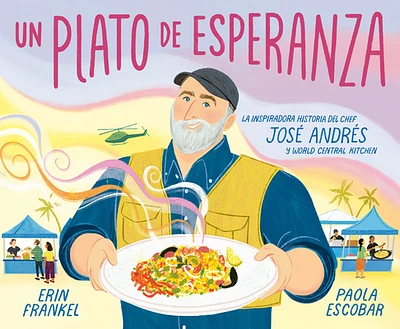 UN PLATO DE ESPERANZA

LA INSPIRADORA HISTORIA DEL CHEF
JOSÉ ANDRÉS
Y WORLD CENTRAL KITCHEN

ERIN FRANKEL

PAOLA ESCOBAR